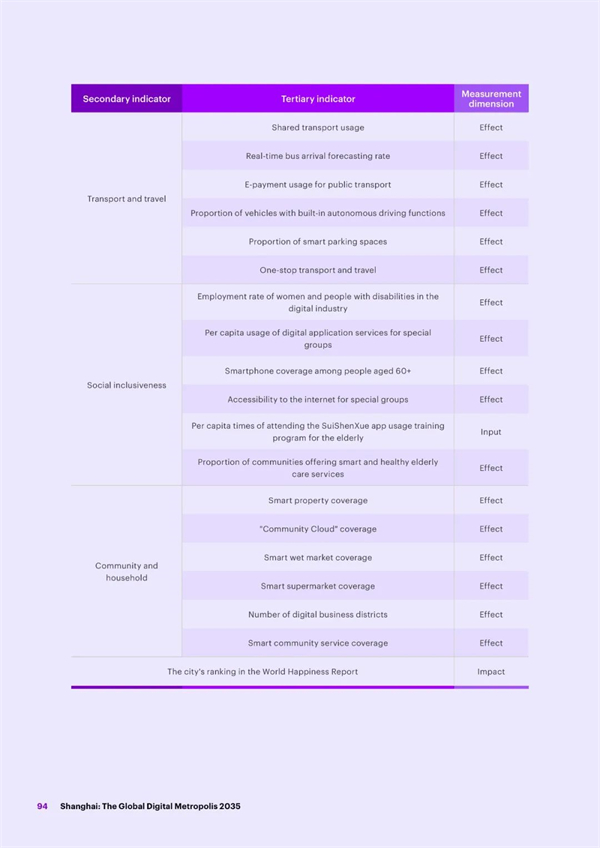 | Secondary indicator | Tertiary indicator | Measurement dimension |
|---|---|---|
| Transport and travel | Shared transport usage | Effect |
| | Real-time bus arrival forecasting rate | Effect |
| | E-payment usage for public transport | Effect |
| | Proportion of vehicles with built-in autonomous driving functions | Effect |
| | Proportion of smart parking spaces | Effect |
| | One-stop transport and travel | Effect |
| Social inclusiveness | Employment rate of women and people with disabilities in the digital industry | Effect |
| | Per capita usage of digital application services for special groups | Effect |
| | Smartphone coverage among people aged 60+ | Effect |
| | Accessibility to the internet for special groups | Effect |
| | Per capita times of attending the SuiShenXue app usage training program for the elderly | Input |
| | Proportion of communities offering smart and healthy elderly care services | Effect |
| Community and household | Smart property coverage | Effect |
| | "Community Cloud" coverage | Effect |
| | Smart wet market coverage | Effect |
| | Smart supermarket coverage | Effect |
| | Number of digital business districts | Effect |
| | Smart community service coverage | Effect |
| The city's ranking in the World Happiness Report | | Impact |

94 Shanghai: The Global Digital Metropolis 2035